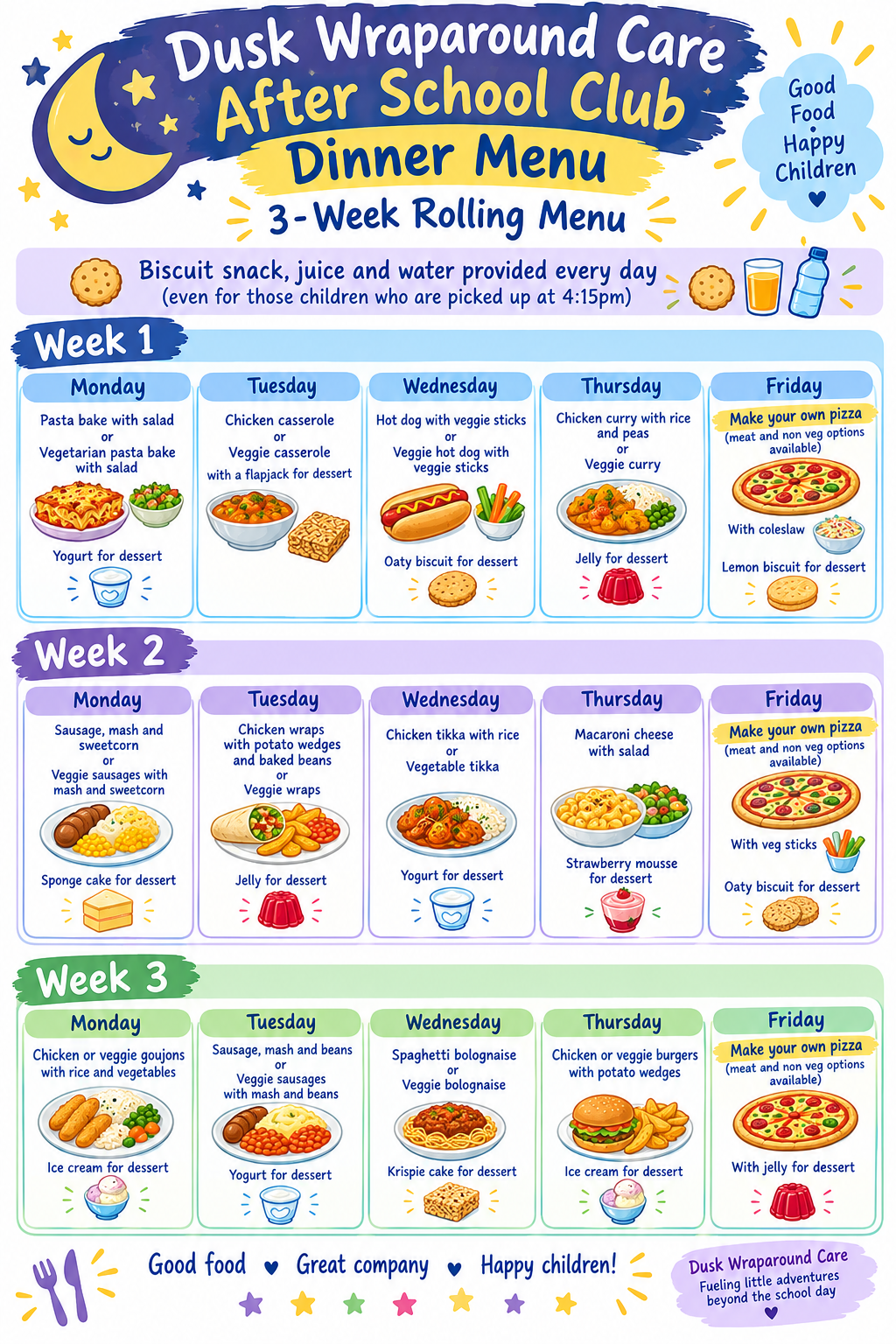 Dusk Wraparound Care
After School Club
Dinner Menu
3-Week Rolling Menu

Good Food Happy Children

Biscuit snack, juice and water provided every day (even for those children who are picked up at 4:15pm)

Week 1

Monday
Pasta bake with salad
or
Vegetarian pasta bake with salad
Yogurt for dessert

Tuesday
Chicken casserole
or
Veggie casserole
with a flapjack for dessert

Wednesday
Hot dog with veggie sticks
or
Veggie hot dog with veggie sticks
Oaty biscuit for dessert

Thursday
Chicken curry with rice and peas
or
Veggie curry
Jelly for dessert

Friday
Make your own pizza
(meat and non veg options available)
With coleslaw
Lemon biscuit for dessert

Week 2

Monday
Sausage, mash and sweetcorn
or
Veggie sausages with mash and sweetcorn
Sponge cake for dessert

Tuesday
Chicken wraps with potato wedges and baked beans
or
Veggie wraps
Jelly for dessert

Wednesday
Chicken tikka with rice
or
Vegetable tikka
Yogurt for dessert

Thursday
Macaroni cheese with salad
Strawberry mousse for dessert

Friday
Make your own pizza
(meat and non veg options available)
With veg sticks
Oaty biscuit for dessert

Week 3

Monday
Chicken or veggie goujons with rice and vegetables
Ice cream for dessert

Tuesday
Sausage, mash and beans
or
Veggie sausages with mash and beans
Yogurt for dessert

Wednesday
Spaghetti bolognaise
or
Veggie bolognaise
Krispie cake for dessert

Thursday
Chicken or veggie burgers with potato wedges
Ice cream for dessert

Friday
Make your own pizza
(meat and non veg options available)
With jelly for dessert

Good food ♥ Great company ♥ Happy children!

Dusk Wraparound Care
Fueling little adventures beyond the school day